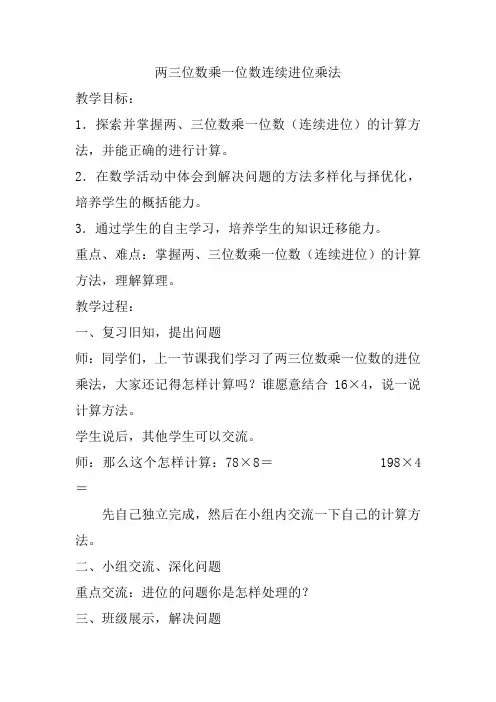 两三位数乘一位数连续进位乘法

教学目标：

1．探索并掌握两、三位数乘一位数（连续进位）的计算方法，并能正确的进行计算。

2．在数学活动中体会到解决问题的方法多样化与择优化，培养学生的概括能力。

3．通过学生的自主学习，培养学生的知识迁移能力。

重点、难点：掌握两、三位数乘一位数（连续进位）的计算方法，理解算理。

教学过程：

一、复习旧知，提出问题

师：同学们，上一节课我们学习了两三位数乘一位数的进位乘法，大家还记得怎样计算吗？谁愿意结合 16×4，说一说计算方法。

学生说后，其他学生可以交流。

师：那么这个怎样计算：78×8＝ 198×4＝

先自己独立完成，然后在小组内交流一下自己的计算方法。

二、小组交流、深化问题

重点交流：进位的问题你是怎样处理的？

三、班级展示，解决问题